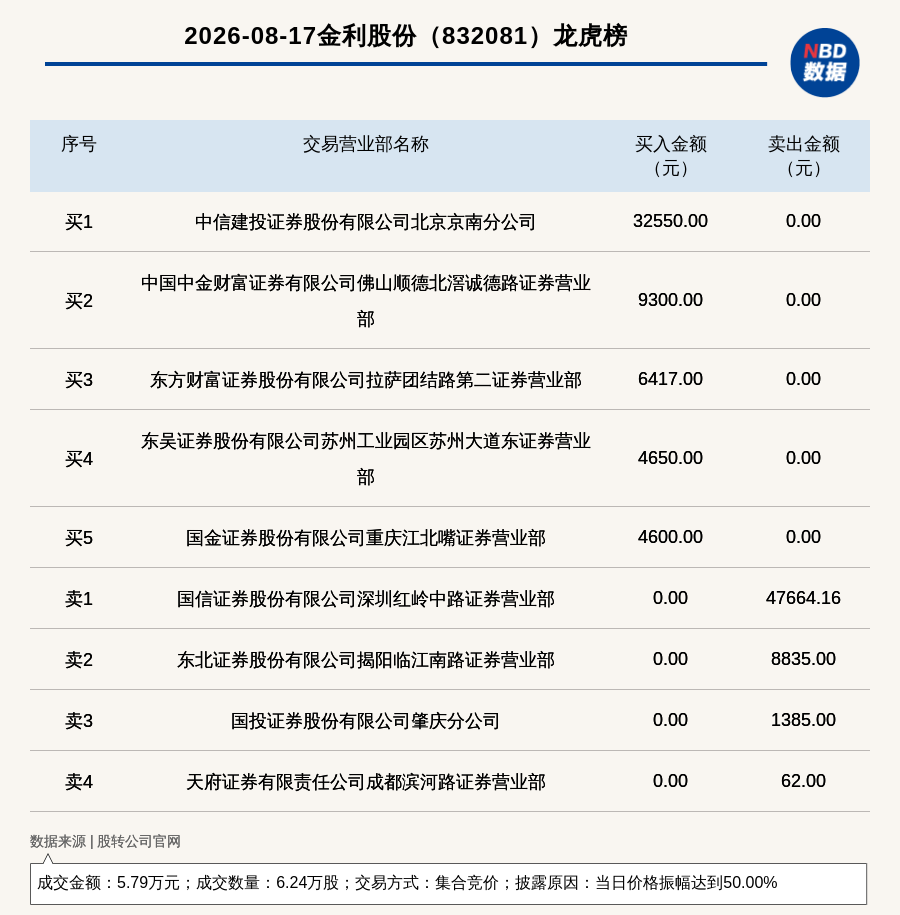 2026-08-17金利股份（832081）龙虎榜

NBD 数据

| 序号 | 交易营业部名称 | 买入金额（元） | 卖出金额（元） |
|---|---|---|---|
| 买1 | 中信建投证券股份有限公司北京京南分公司 | 32550.00 | 0.00 |
| 买2 | 中国中金财富证券有限公司佛山顺德北滘诚德路证券营业部 | 9300.00 | 0.00 |
| 买3 | 东方财富证券股份有限公司拉萨团结路第二证券营业部 | 6417.00 | 0.00 |
| 买4 | 东吴证券股份有限公司苏州工业园区苏州大道东证券营业部 | 4650.00 | 0.00 |
| 买5 | 国金证券股份有限公司重庆江北嘴证券营业部 | 4600.00 | 0.00 |
| 卖1 | 国信证券股份有限公司深圳红岭中路证券营业部 | 0.00 | 47664.16 |
| 卖2 | 东北证券股份有限公司揭阳临江南路证券营业部 | 0.00 | 8835.00 |
| 卖3 | 国投证券股份有限公司肇庆分公司 | 0.00 | 1385.00 |
| 卖4 | 天府证券有限责任公司成都滨河路证券营业部 | 0.00 | 62.00 |

数据来源 | 股转公司官网

成交金额：5.79万元；成交数量：6.24万股；交易方式：集合竞价；披露原因：当日价格振幅达到50.00%